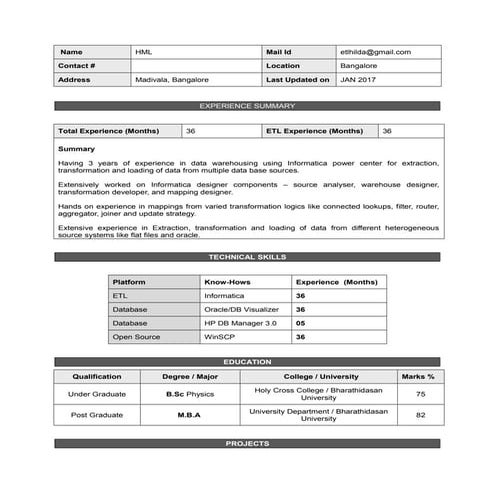 | Name | HML | Mail Id | etlhilda@gmail.com |
|---|---|---|---|
| Contact # | | Location | Bangalore |
| Address | Madivala, Bangalore | Last Updated on | JAN 2017 |

EXPERIENCE SUMMARY

| Total Experience (Months) | 36 | ETL Experience (Months) | 36 |
|---|---|---|---|

Summary

Having 3 years of experience in data warehousing using Informatica power center for extraction, transformation and loading of data from multiple data base sources.

Extensively worked on Informatica designer components – source analyser, warehouse designer, transformation developer, and mapping designer.

Hands on experience in mappings from varied transformation logics like connected lookups, filter, router, aggregator, joiner and update strategy.

Extensive experience in Extraction, transformation and loading of data from different heterogeneous source systems like flat files and oracle.

TECHNICAL SKILLS

| Platform | Know-Hows | Experience (Months) |
|---|---|---|
| ETL | Informatica | 36 |
| Database | Oracle/DB Visualizer | 36 |
| Database | HP DB Manager 3.0 | 05 |
| Open Source | WinSCP | 36 |

EDUCATION

| Qualification | Degree / Major | College / University | Marks % |
|---|---|---|---|
| Under Graduate | B.Sc Physics | Holy Cross College / Bharathidasan University | 75 |
| Post Graduate | M.B.A | University Department / Bharathidasan University | 82 |

PROJECTS